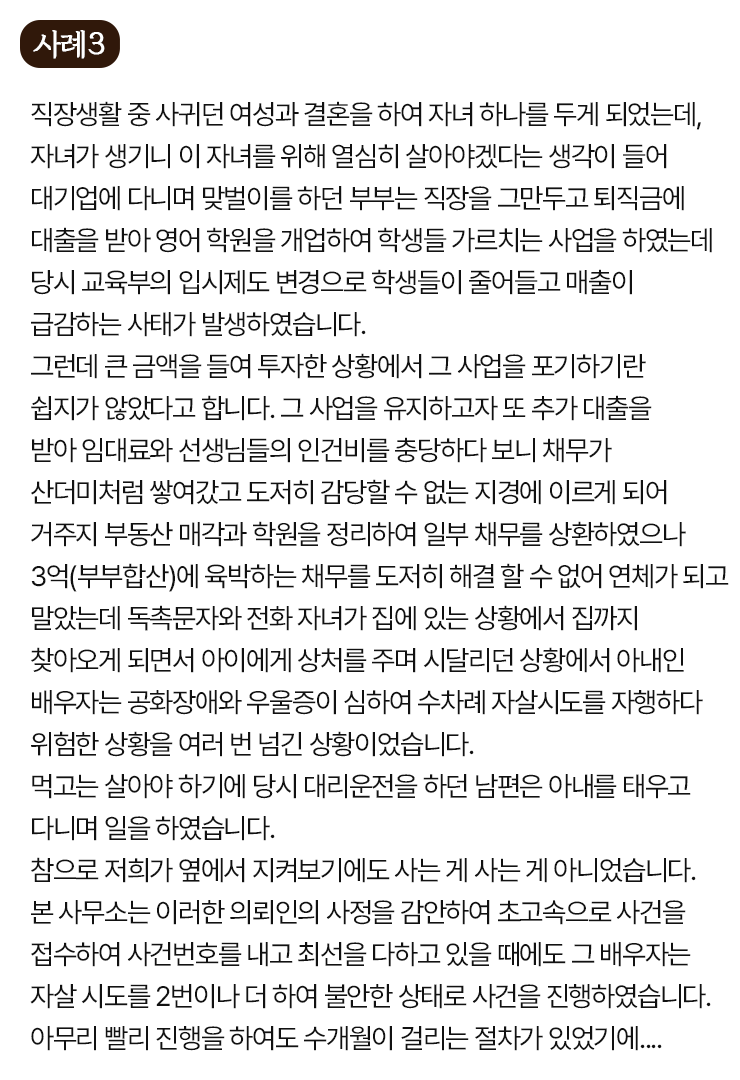 사례3

직장생활 중 사귀던 여성과 결혼을 하여 자녀 하나를 두게 되었는데, 자녀가 생기니 이 자녀를 위해 열심히 살아야겠다는 생각이 들어 대기업에 다니며 맞벌이를 하던 부부는 직장을 그만두고 퇴직금에 대출을 받아 영어 학원을 개업하여 학생들 가르치는 사업을 하였는데 당시 교육부의 입시제도 변경으로 학생들이 줄어들고 매출이 급감하는 사태가 발생하였습니다.
그런데 큰 금액을 들여 투자한 상황에서 그 사업을 포기하기란 쉽지가 않았다고 합니다. 그 사업을 유지하고자 또 추가 대출을 받아 임대료와 선생님들의 인건비를 충당하다 보니 채무가 산더미처럼 쌓여갔고 도저히 감당할 수 없는 지경에 이르게 되어 거주지 부동산 매각과 학원을 정리하여 일부 채무를 상환하였으나 3억(부부합산)에 육박하는 채무를 도저히 해결 할 수 없어 연체가 되고 말았는데 독촉문자와 전화 자녀가 집에 있는 상황에서 집까지 찾아오게 되면서 아이에게 상처를 주며 시달리던 상황에서 아내인 배우자는 공화장애와 우울증이 심하여 수차례 자살시도를 자행하다 위험한 상황을 여러 번 넘긴 상황이었습니다.
먹고는 살아야 하기에 당시 대리운전을 하던 남편은 아내를 태우고 다니며 일을 하였습니다.
참으로 저희가 옆에서 지켜보기에도 사는 게 사는 게 아니었습니다.
본 사무소는 이러한 의뢰인의 사정을 감안하여 초고속으로 사건을 접수하여 사건번호를 내고 최선을 다하고 있을 때에도 그 배우자는 자살 시도를 2번이나 더 하여 불안한 상태로 사건을 진행하였습니다.
아무리 빨리 진행을 하여도 수개월이 걸리는 절차가 있었기에....